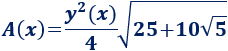 $A(x)=\frac{y^2(x)}{4}\sqrt{25+10\sqrt{5}}$